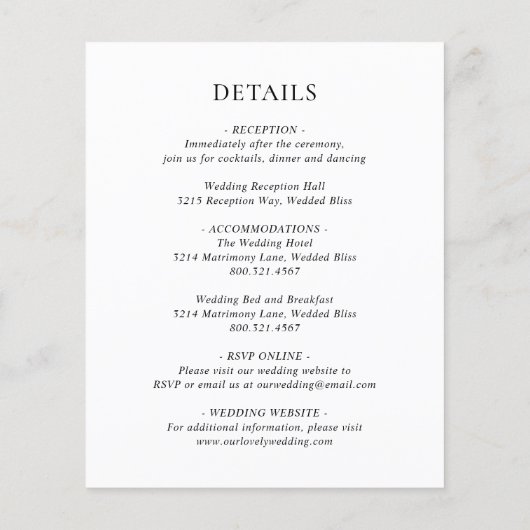 DETAILS

- RECEPTION -
Immediately after the ceremony,
join us for cocktails, dinner and dancing

Wedding Reception Hall
3215 Reception Way, Wedded Bliss

- ACCOMMODATIONS -
The Wedding Hotel
3214 Matrimony Lane, Wedded Bliss
800.321.4567

Wedding Bed and Breakfast
3214 Matrimony Lane, Wedded Bliss
800.321.4567

- RSVP ONLINE -
Please visit our wedding website to
RSVP or email us at ourwedding@email.com

- WEDDING WEBSITE -
For additional information, please visit
www.ourlovelywedding.com